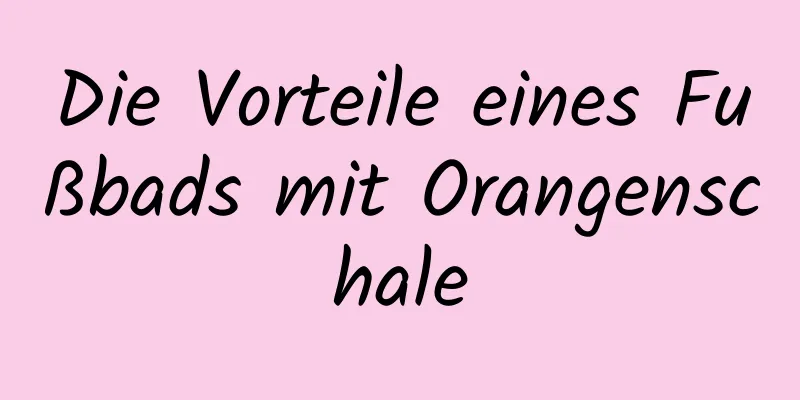 Die Vorteile eines Fußbads mit Orangenschale